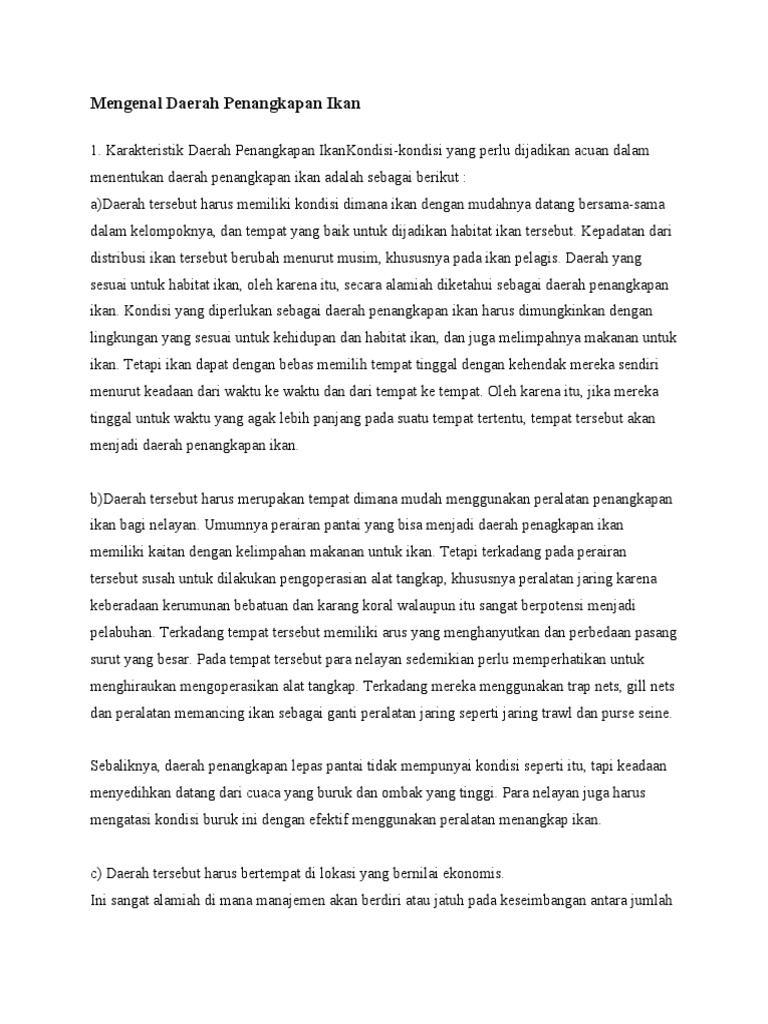 Mengenal Daerah Penangkapan Ikan

1. Karakteristik Daerah Penangkapan IkanKondisi-kondisi yang perlu dijadikan acuan dalam menentukan daerah penangkapan ikan adalah sebagai berikut :
a)Daerah tersebut harus memiliki kondisi dimana ikan dengan mudahnya datang bersama-sama dalam kelompoknya, dan tempat yang baik untuk dijadikan habitat ikan tersebut. Kepadatan dari distribusi ikan tersebut berubah menurut musim, khususnya pada ikan pelagis. Daerah yang sesuai untuk habitat ikan, oleh karena itu, secara alamiah diketahui sebagai daerah penangkapan ikan. Kondisi yang diperlukan sebagai daerah penangkapan ikan harus dimungkinkan dengan lingkungan yang sesuai untuk kehidupan dan habitat ikan, dan juga melimpahnya makanan untuk ikan. Tetapi ikan dapat dengan bebas memilih tempat tinggal dengan kehendak mereka sendiri menurut keadaan dari waktu ke waktu dan dari tempat ke tempat. Oleh karena itu, jika mereka tinggal untuk waktu yang agak lebih panjang pada suatu tempat tertentu, tempat tersebut akan menjadi daerah penangkapan ikan.

b)Daerah tersebut harus merupakan tempat dimana mudah menggunakan peralatan penangkapan ikan bagi nelayan. Umumnya perairan pantai yang bisa menjadi daerah penagkapan ikan memiliki kaitan dengan kelimpahan makanan untuk ikan. Tetapi terkadang pada perairan tersebut susah untuk dilakukan pengoperasian alat tangkap, khususnya peralatan jaring karena keberadaan kerumunan bebatuan dan karang koral walaupun itu sangat berpotensi menjadi pelabuhan. Terkadang tempat tersebut memiliki arus yang menghanyutkan dan perbedaan pasang surut yang besar. Pada tempat tersebut para nelayan sedemikian perlu memperhatikan untuk menghiraukan mengoperasikan alat tangkap. Terkadang mereka menggunakan trap nets, gill nets dan peralatan memancing ikan sebagai ganti peralatan jaring seperti jaring trawl dan purse seine.

Sebaliknya, daerah penangkapan lepas pantai tidak mempunyai kondisi seperti itu, tapi keadaan menyedihkan datang dari cuaca yang buruk dan ombak yang tinggi. Para nelayan juga harus mengatasi kondisi buruk ini dengan efektif menggunakan peralatan menangkap ikan.

c) Daerah tersebut harus bertempat di lokasi yang bernilai ekonomis.
Ini sangat alamiah di mana manajemen akan berdiri atau jatuh pada keseimbangan antara jumlah